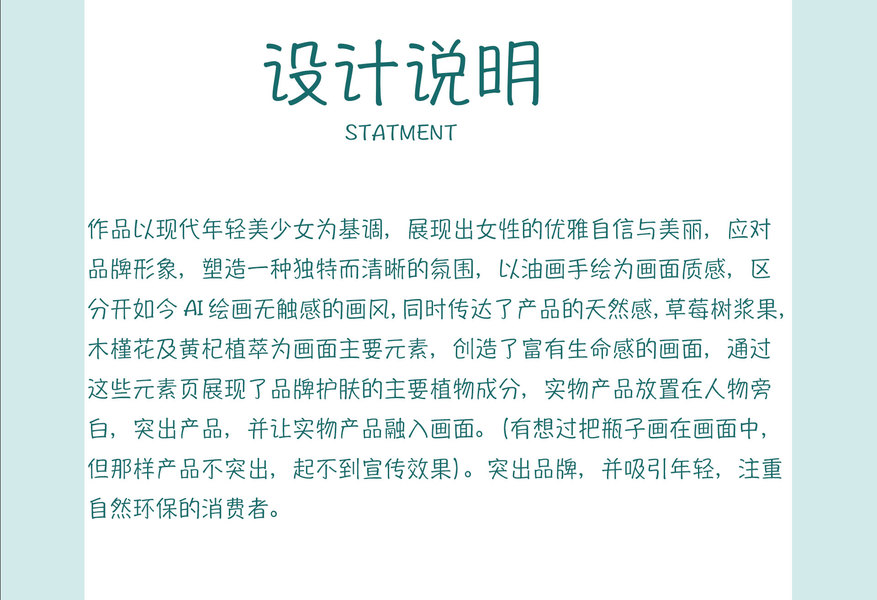 设计说明
STATMENT

作品以现代年轻美少女为基调，展现出女性的优雅自信与美丽，应对品牌形象，塑造一种独特而清晰的氛围，以油画手绘为画面质感，区分开如今AI绘画无触感的画风，同时传达了产品的天然感，草莓树浆果，木槿花及黄杞植萃为画面主要元素，创造了富有生命感的画面，通过这些元素页展现了品牌护肤的主要植物成分，实物产品放置在人物旁白，突出产品，并让实物产品融入画面。(有想过把瓶子画在画面中，但那样产品不突出，起不到宣传效果)。突出品牌，并吸引年轻，注重自然环保的消费者。